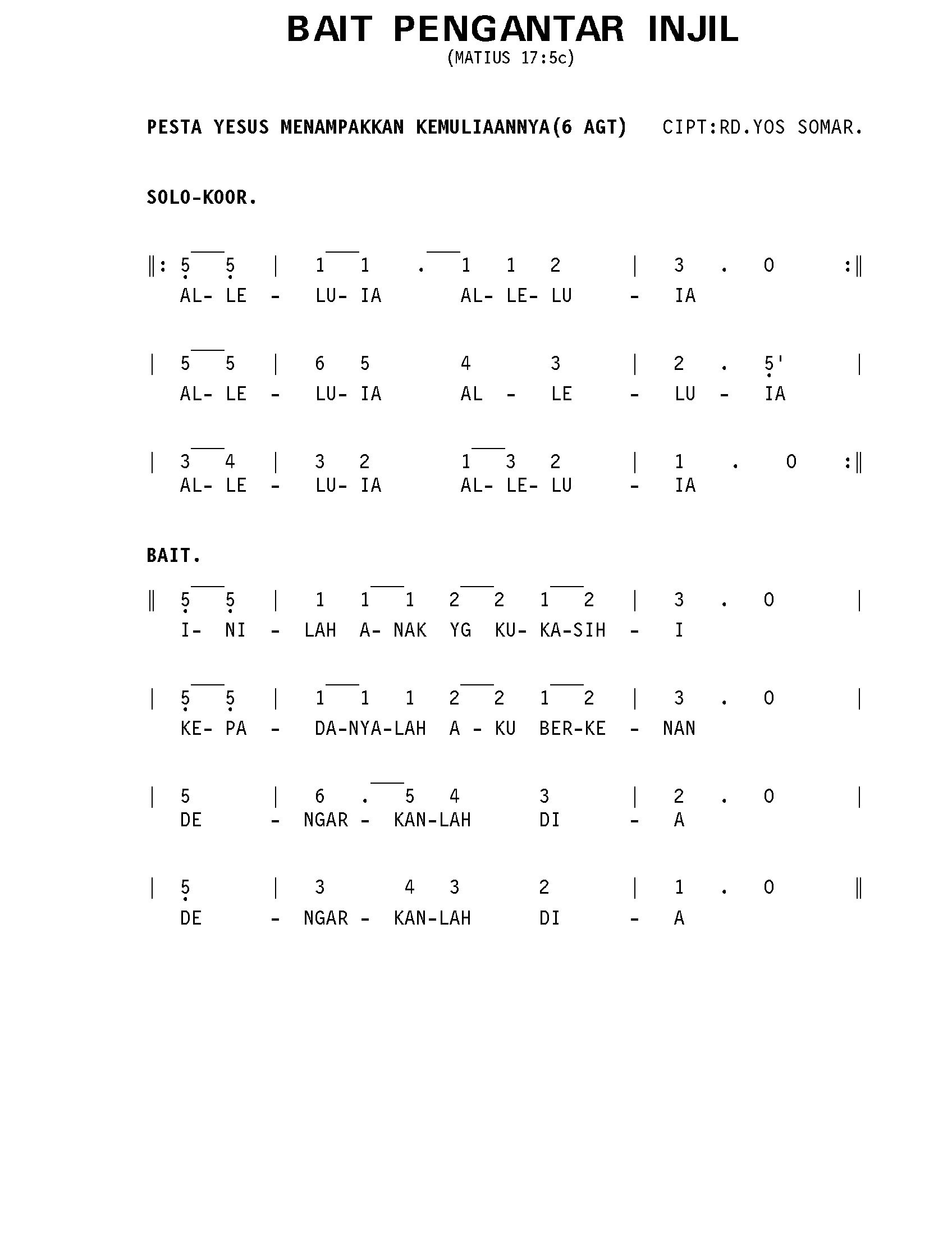 BAIT PENGANTAR INJIL
(MATIUS 17:5c)

PESTA YESUS MENAMPAKKAN KEMULIAANNYA(6 AGT) CIPT:RD.YOS SOMAR.

SOLO-KOOR.

‖: 5 5 | 1 1 . 1 1 2 | 3 . 0 :‖
AL- LE - LU- IA AL- LE- LU - IA

| 5 5 | 6 5 4 3 | 2 . 5' |
AL- LE - LU- IA AL - LE - LU - IA

| 3 4 | 3 2 1 3 2 | 1 . 0 :‖
AL- LE - LU- IA AL- LE- LU - IA

BAIT.

‖ 5 5 | 1 1 1 2 2 1 2 | 3 . 0 |
I- NI - LAH A- NAK YG KU- KA-SIH - I

| 5 5 | 1 1 1 2 2 1 2 | 3 . 0 |
KE- PA - DA-NYA-LAH A - KU BER-KE - NAN

| 5 | 6 . 5 4 3 | 2 . 0 |
DE - NGAR - KAN-LAH DI - A

| 5 | 3 4 3 2 | 1 . 0 ‖
DE - NGAR - KAN-LAH DI - A